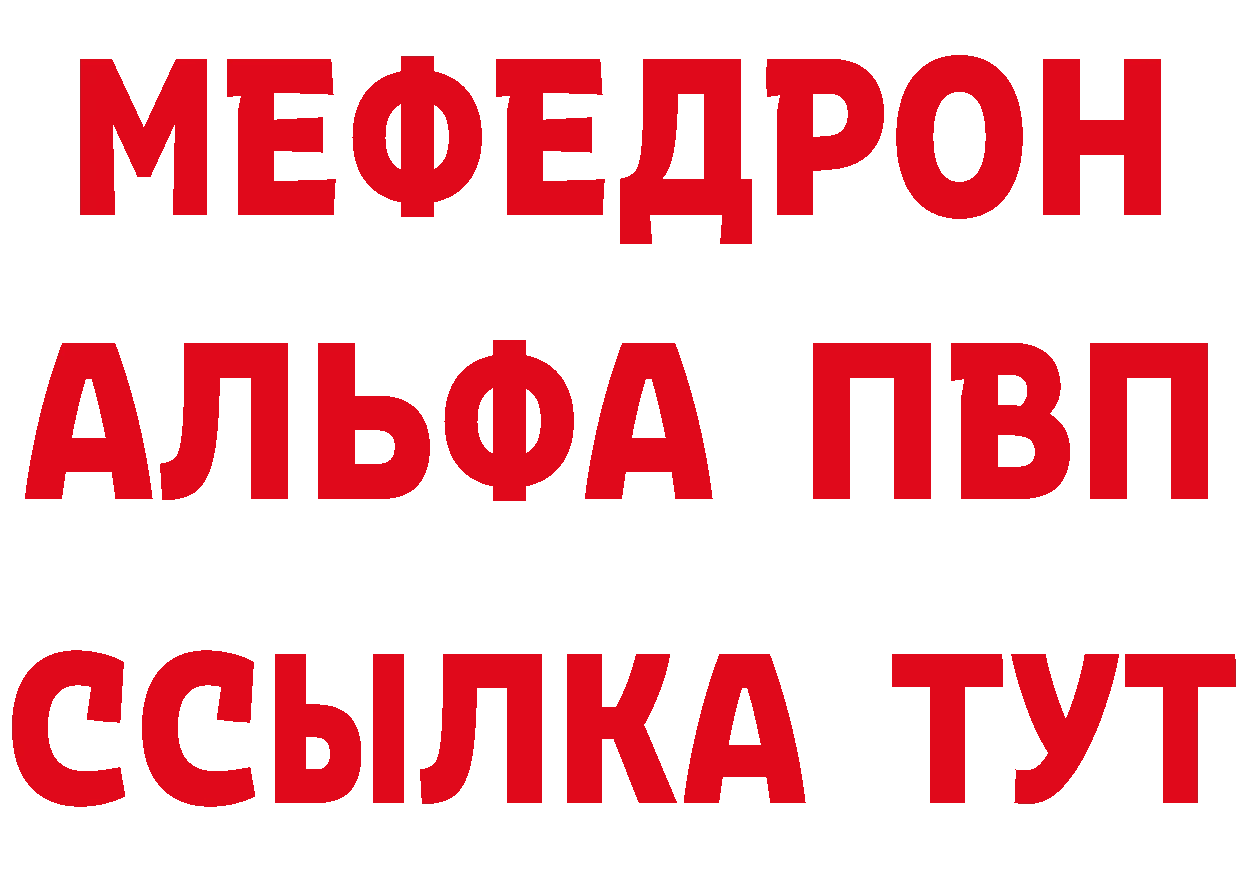 МЕФЕДРОН
АЛЬФА ПВП
ССЫЛКА ТУТ